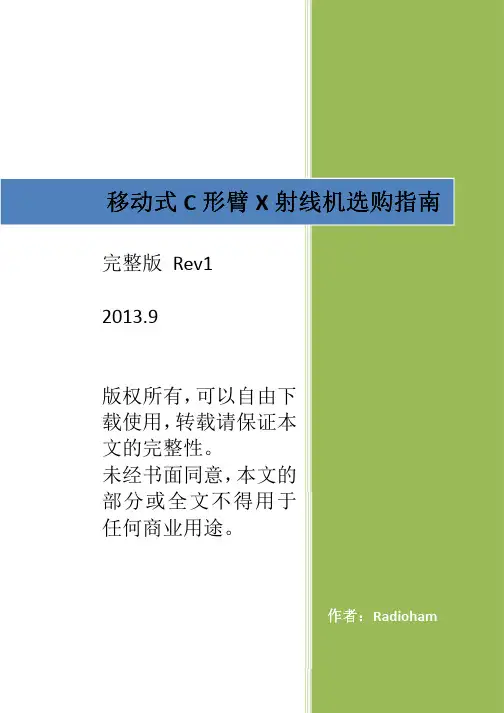 移动式 C 形臂 X 射线机选购指南

完整版 Rev1

2013.9

版权所有，可以自由下载使用，转载请保证本文的完整性。
未经书面同意，本文的部分或全文不得用于任何商业用途。

作者：Radioham